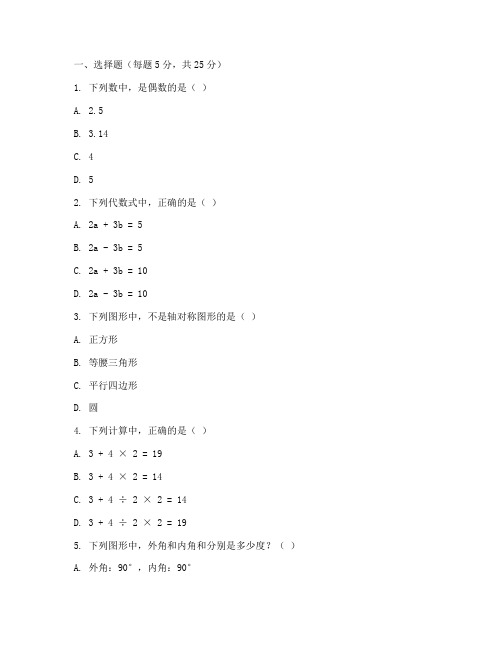 一、选择题（每题 5 分，共 25 分）

1. 下列数中，是偶数的是（ ）

A. 2.5

B. 3.14

C. 4

D. 5

2. 下列代数式中，正确的是（ ）

A. $2a + 3b = 5$

B. $2a - 3b = 5$

C. $2a + 3b = 10$

D. $2a - 3b = 10$

3. 下列图形中，不是轴对称图形的是（ ）

A. 正方形

B. 等腰三角形

C. 平行四边形

D. 圆

4. 下列计算中，正确的是（ ）

A. $3 + 4 \times 2 = 19$

B. $3 + 4 \times 2 = 14$

C. $3 + 4 \div 2 \times 2 = 14$

D. $3 + 4 \div 2 \times 2 = 19$

5. 下列图形中，外角和内角和分别是多少度？（ ）

A. 外角：$90°$，内角：$90°$